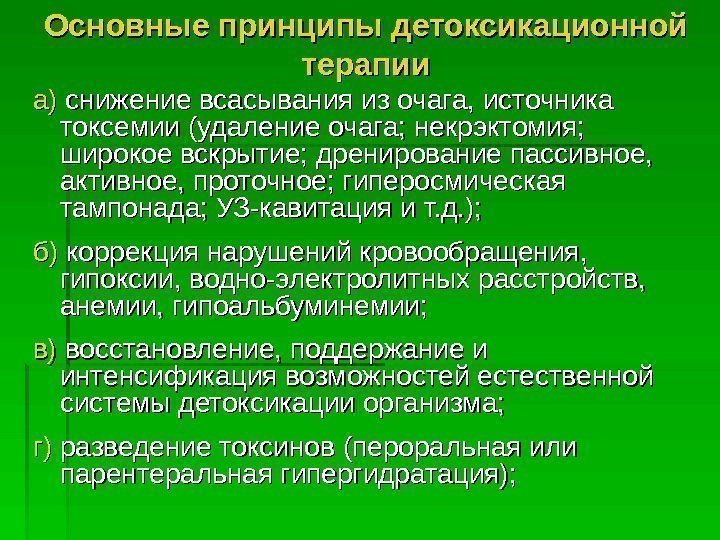 Основные принципы детоксикационной терапии

а) снижение всасывания из очага, источника токсемии (удаление очага; некрэктомия; широкое вскрытие; дренирование пассивное, активное, проточное; гиперосмическая тампонада; УЗ-кавитация и т.д.);

б) коррекция нарушений кровообращения, гипоксии, водно-электролитных расстройств, анемии, гипоальбуминемии;

в) восстановление, поддержание и интенсификация возможностей естественной системы детоксикации организма;

г) разведение токсинов (пероральная или парентеральная гипергидратация);